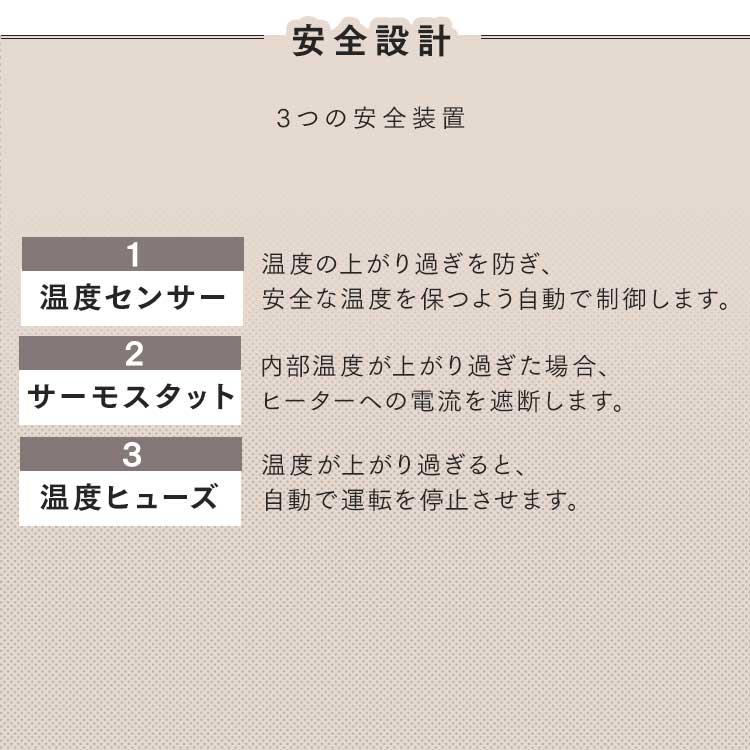 安全設計

3つの安全装置

1
温度センサー

温度の上がり過ぎを防ぎ、
安全な温度を保つよう自動で制御します。

2
サーモスタット

内部温度が上がり過ぎた場合、
ヒーターへの電流を遮断します。

3
温度ヒューズ

温度が上がり過ぎると、
自動で運転を停止させます。